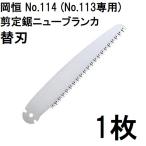 岡恒 No.114（No.113専用）
剪定鋸ニューブランカ
替刃

1枚